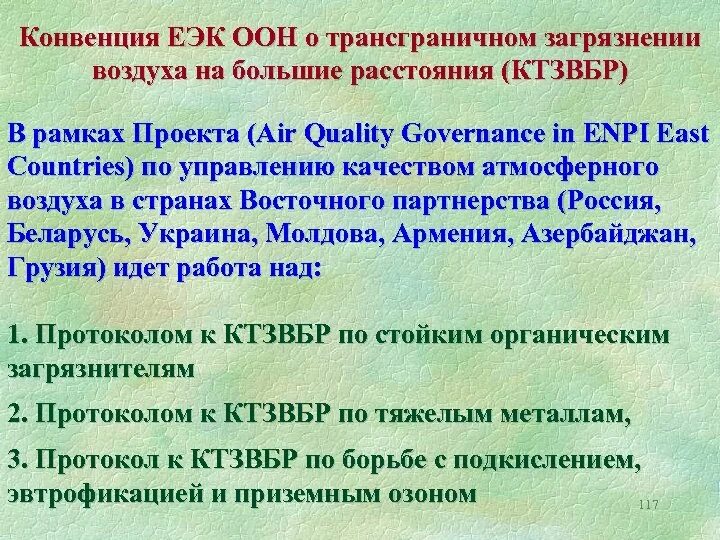 Конвенция ЕЭК ООН о трансграничном загрязнении воздуха на большие расстояния (КТЗВБР)

В рамках Проекта (Air Quality Governance in ENPI East Countries) по управлению качеством атмосферного воздуха в странах Восточного партнерства (Россия, Беларусь, Украина, Молдова, Армения, Азербайджан, Грузия) идет работа над:

1. Протоколом к КТЗВБР по стойким органическим загрязнителям

2. Протоколом к КТЗВБР по тяжелым металлам,

3. Протокол к КТЗВБР по борьбе с подкислением, эвтрофикацией и приземным озоном

117